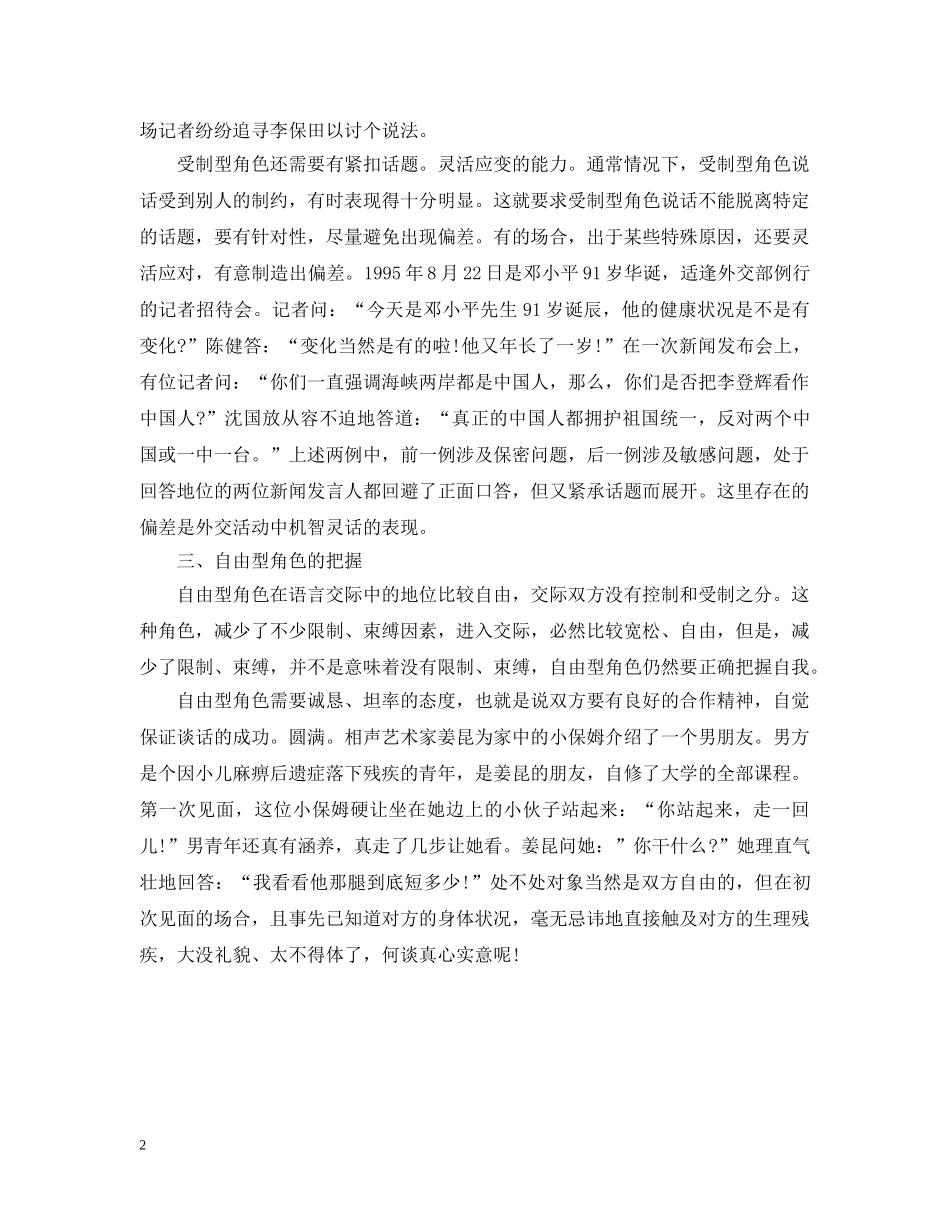 场记者纷纷追寻李保田以讨个说法。

受制型角色还需要有紧扣话题。灵活应变的能力。通常情况下，受制型角色说话受到别人的制约，有时表现得十分明显。这就要求受制型角色说话不能脱离特定的话题，要有针对性，尽量避免出现偏差。有的场合，出于某些特殊原因，还要灵活应对，有意制造出偏差。1995 年 8 月 22 日是邓小平 91 岁华诞，适逢外交部例行的记者招待会。记者问：“今天是邓小平先生 91 岁诞辰，他的健康状况是不是有变化?”陈健答：“变化当然是有的啦!他又年长了一岁!”在一次新闻发布会上，有位记者问：“你们一直强调海峡两岸都是中国人，那么，你们是否把李登辉看作中国人?”沈国放从容不迫地答道：“真正的中国人都拥护祖国统一，反对两个中国或一中一台。”上述两例中，前一例涉及保密问题，后一例涉及敏感问题，处于回答地位的两位新闻发言人都回避了正面口答，但又紧承话题而展开。这里存在的偏差是外交活动中机智灵话的表现。

三、自由型角色的把握

自由型角色在语言交际中的地位比较自由，交际双方没有控制和受制之分。这种角色，减少了不少限制、束缚因素，进入交际，必然比较宽松、自由，但是，减少了限制、束缚，并不是意味着没有限制、束缚，自由型角色仍然要正确把握自我。

自由型角色需要诚恳、坦率的态度，也就是说双方要有良好的合作精神，自觉保证谈话的成功。圆满。相声艺术家姜昆为家中的小保姆介绍了一个男朋友。男方是个因小儿麻痹后遗症落下残疾的青年，是姜昆的朋友，自修了大学的全部课程。第一次见面，这位小保姆硬让坐在她边上的小伙子站起来：“你站起来，走一回儿!”男青年还真有涵养，真走了几步让她看。姜昆问她：”你干什么?”她理直气壮地回答：“我看看他那腿到底短多少!”处不处对象当然是双方自由的，但在初次见面的场合，且事先已知道对方的身体状况，毫无忌讳地直接触及对方的生理残疾，大没礼貌、太不得体了，何谈真心实意呢!

2